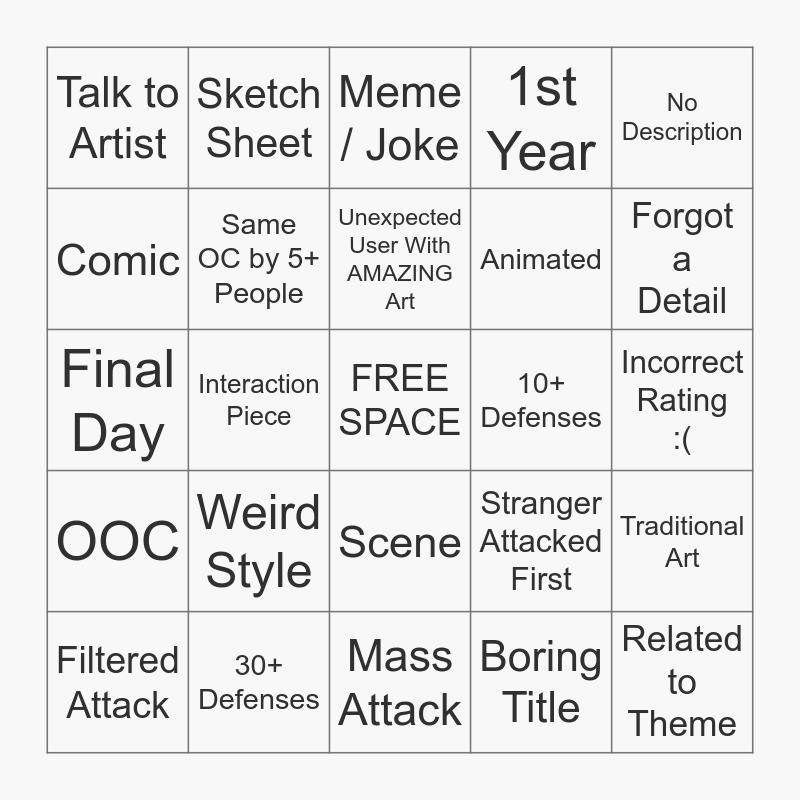 | Talk to Artist | Sketch Sheet | Meme / Joke | 1st Year | No Description |
|---|---|---|---|---|
| Comic | Same OC by 5+ People | Unexpected User With AMAZING Art | Animated | Forgot a Detail |
| Final Day | Interaction Piece | FREE SPACE | 10+ Defenses | Incorrect Rating :( |
| OOC | Weird Style | Scene | Stranger Attacked First | Traditional Art |
| Filtered Attack | 30+ Defenses | Mass Attack | Boring Title | Related to Theme |